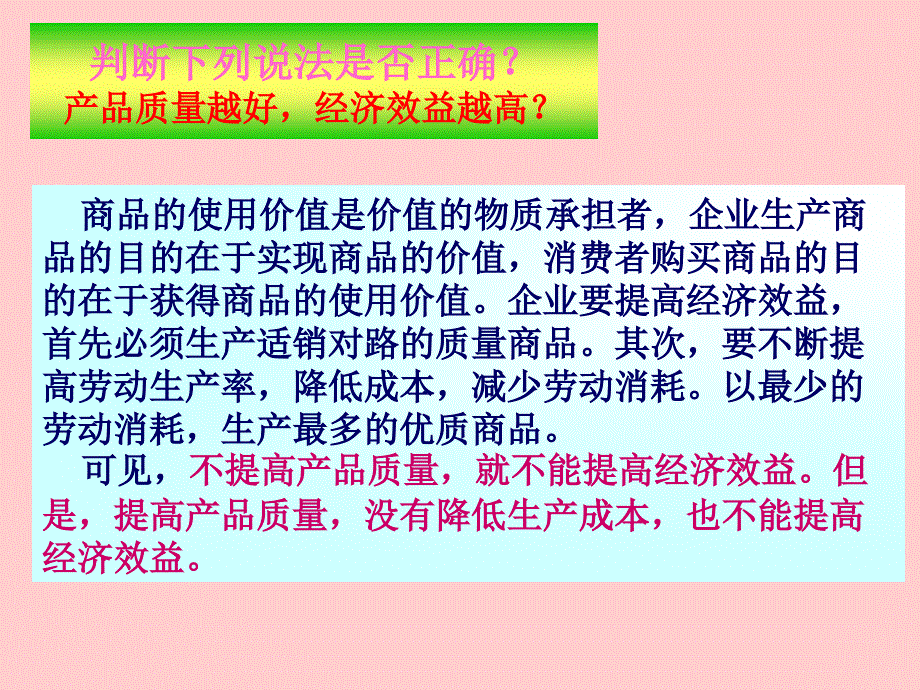 判断下列说法是否正确？
产品质量越好，经济效益越高？

商品的使用价值是价值的物质承担者，企业生产商品的目的在于实现商品的价值，消费者购买商品的目的在于获得商品的使用价值。企业要提高经济效益，首先必须生产适销对路的质量商品。其次，要不断提高劳动生产率，降低成本，减少劳动消耗。以最少的劳动消耗，生产最多的优质商品。

可见，不提高产品质量，就不能提高经济效益。但是，提高产品质量，没有降低生产成本，也不能提高经济效益。